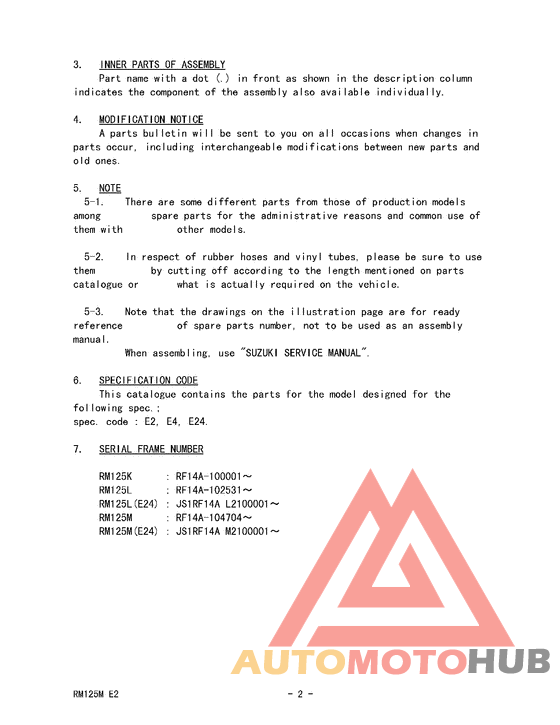 3. INNER PARTS OF ASSEMBLY
Part name with a dot (.) in front as shown in the description column indicates the component of the assembly also available individually.

4. MODIFICATION NOTICE
A parts bulletin will be sent to you on all occasions when changes in parts occur, including interchangeable modifications between new parts and old ones.

5. NOTE
5-1. There are some different parts from those of production models among spare parts for the administrative reasons and common use of them with other models.

5-2. In respect of rubber hoses and vinyl tubes, please be sure to use them by cutting off according to the length mentioned on parts catalogue or what is actually required on the vehicle.

5-3. Note that the drawings on the illustration page are for ready reference of spare parts number, not to be used as an assembly manual.
When assembling, use "SUZUKI SERVICE MANUAL".

6. SPECIFICATION CODE
This catalogue contains the parts for the model designed for the following spec.;
spec. code : E2, E4, E24.

7. SERIAL FRAME NUMBER

RM125K : RF14A-100001～
RM125L : RF14A-102531～
RM125L(E24) : JS1RF14A L2100001～
RM125M : RF14A-104704～
RM125M(E24) : JS1RF14A M2100001～

AUTOMOTOHUB

RM125M E2 - 2 -